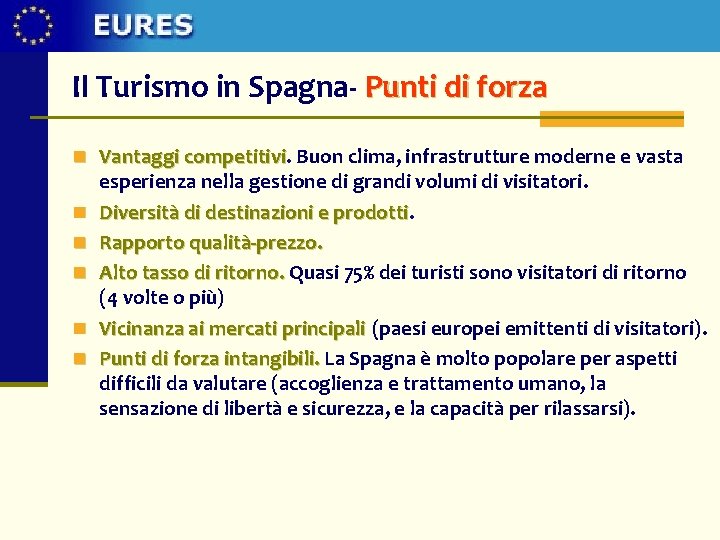 EURES

Il Turismo in Spagna- Punti di forza

Vantaggi competitivi. Buon clima, infrastrutture moderne e vasta esperienza nella gestione di grandi volumi di visitatori.

Diversità di destinazioni e prodotti.

Rapporto qualità-prezzo.

Alto tasso di ritorno. Quasi 75% dei turisti sono visitatori di ritorno (4 volte o più)

Vicinanza ai mercati principali (paesi europei emittenti di visitatori).

Punti di forza intangibili. La Spagna è molto popolare per aspetti difficili da valutare (accoglienza e trattamento umano, la sensazione di libertà e sicurezza, e la capacità per rilassarsi).